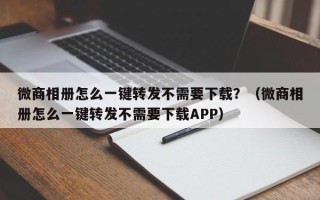 微商相册怎么一键转发不需要下载？（微商相册怎么一键转发不需要下载APP）